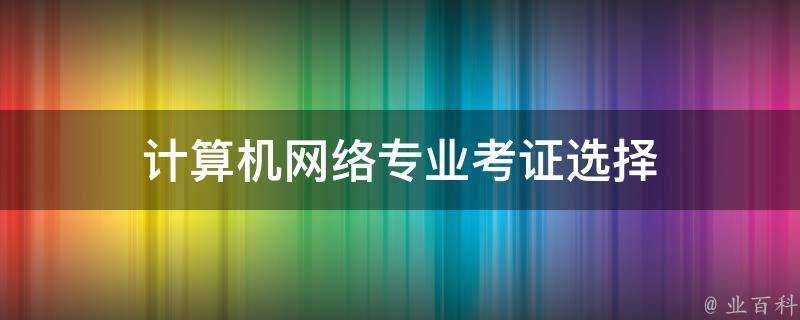 计算机网络专业考证选择

@ 业百科